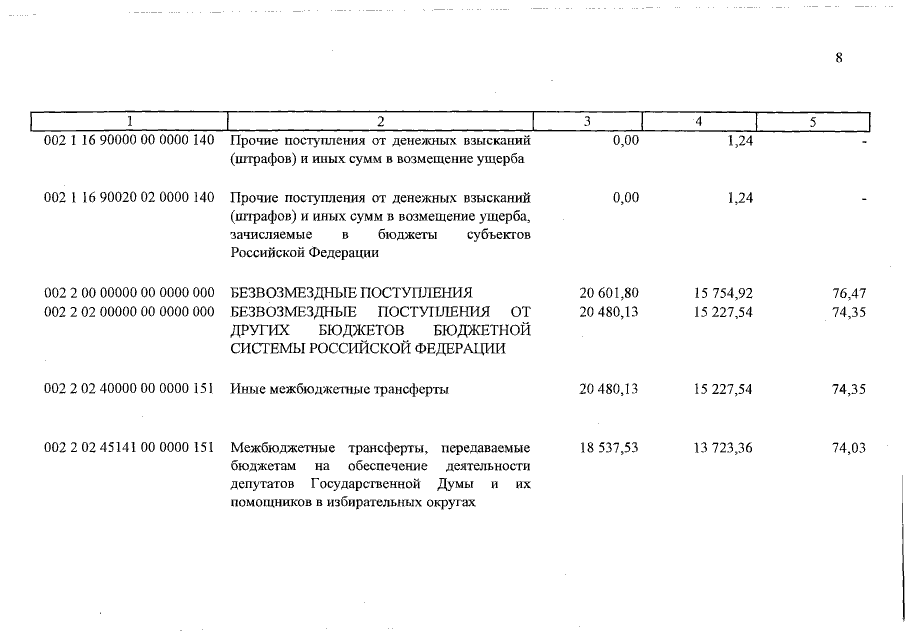 8

| 1 | 2 | 3 | 4 | 5 |
|---|---|---|---|---|
| 002 1 16 90000 00 0000 140 | Прочие поступления от денежных взысканий (штрафов) и иных сумм в возмещение ущерба | 0,00 | 1,24 | - |
| 002 1 16 90020 02 0000 140 | Прочие поступления от денежных взысканий (штрафов) и иных сумм в возмещение ущерба, зачисляемые в бюджеты субъектов Российской Федерации | 0,00 | 1,24 | - |
| 002 2 00 00000 00 0000 000 | БЕЗВОЗМЕЗДНЫЕ ПОСТУПЛЕНИЯ | 20 601,80 | 15 754,92 | 76,47 |
| 002 2 02 00000 00 0000 000 | БЕЗВОЗМЕЗДНЫЕ ПОСТУПЛЕНИЯ ОТ ДРУГИХ БЮДЖЕТОВ БЮДЖЕТНОЙ СИСТЕМЫ РОССИЙСКОЙ ФЕДЕРАЦИИ | 20 480,13 | 15 227,54 | 74,35 |
| 002 2 02 40000 00 0000 151 | Иные межбюджетные трансферты | 20 480,13 | 15 227,54 | 74,35 |
| 002 2 02 45141 00 0000 151 | Межбюджетные трансферты, передаваемые бюджетам на обеспечение деятельности депутатов Государственной Думы и их помощников в избирательных округах | 18 537,53 | 13 723,36 | 74,03 |